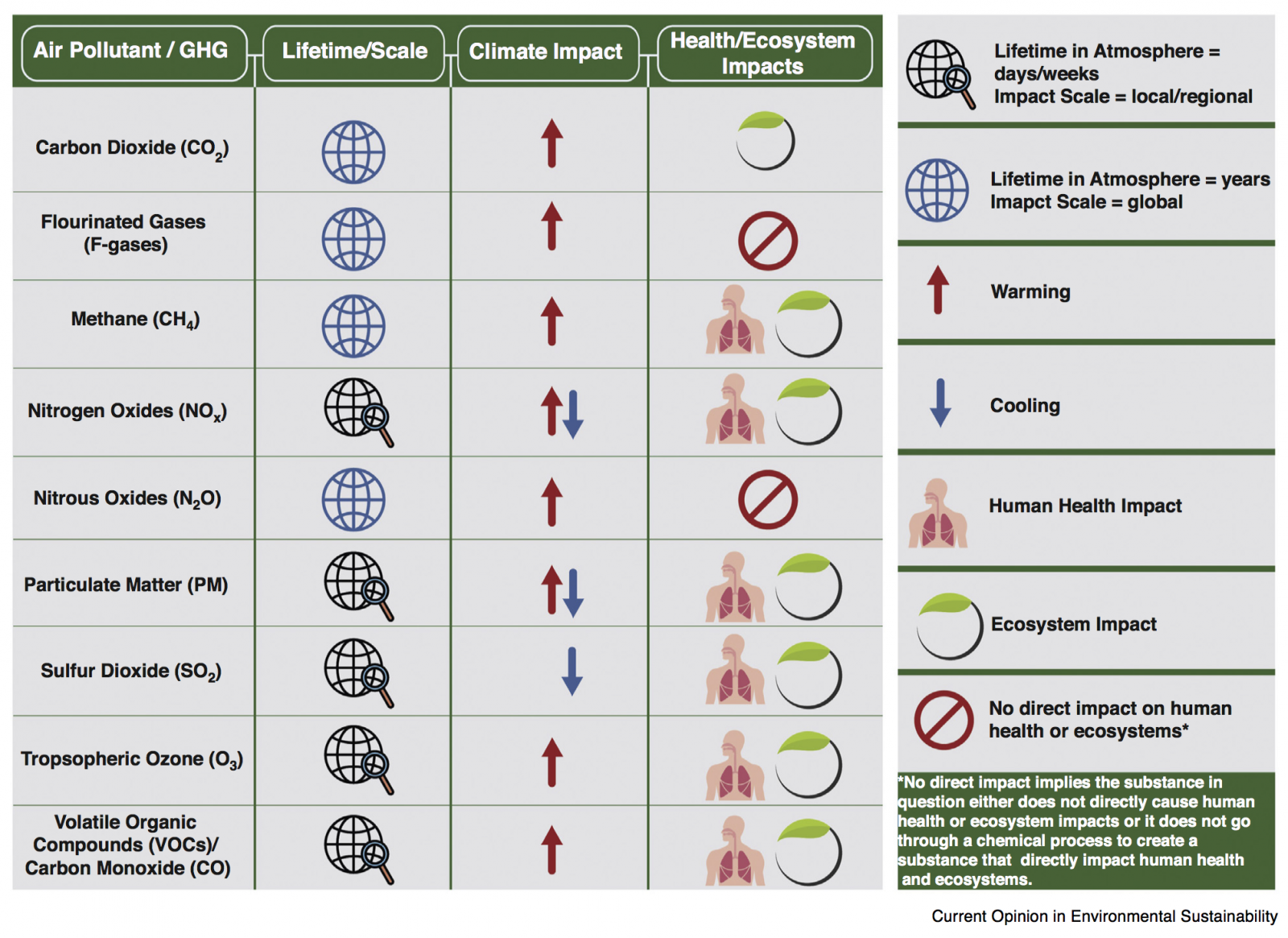 | Air Pollutant / GHG | Lifetime/Scale | Climate Impact | Health/Ecosystem Impacts |
|---|---|---|---|
| Carbon Dioxide ($CO_2$) | | | |
| Flourinated Gases (F-gases) | | | |
| Methane ($CH_4$) | | | |
| Nitrogen Oxides ($NO_x$) | | | |
| Nitrous Oxides ($N_2O$) | | | |
| Particulate Matter (PM) | | | |
| Sulfur Dioxide ($SO_2$) | | | |
| Tropsopheric Ozone ($O_3$) | | | |
| Volatile Organic Compounds (VOCs)/ Carbon Monoxide (CO) | | | |

Lifetime in Atmosphere = days/weeks
Impact Scale = local/regional

Lifetime in Atmosphere = years
Imapct Scale = global

Warming

Cooling

Human Health Impact

Ecosystem Impact

No direct impact on human health or ecosystems*

*No direct impact implies the substance in question either does not directly cause human health or ecosystem impacts or it does not go through a chemical process to create a substance that directly impact human health and ecosystems.

Current Opinion in Environmental Sustainability